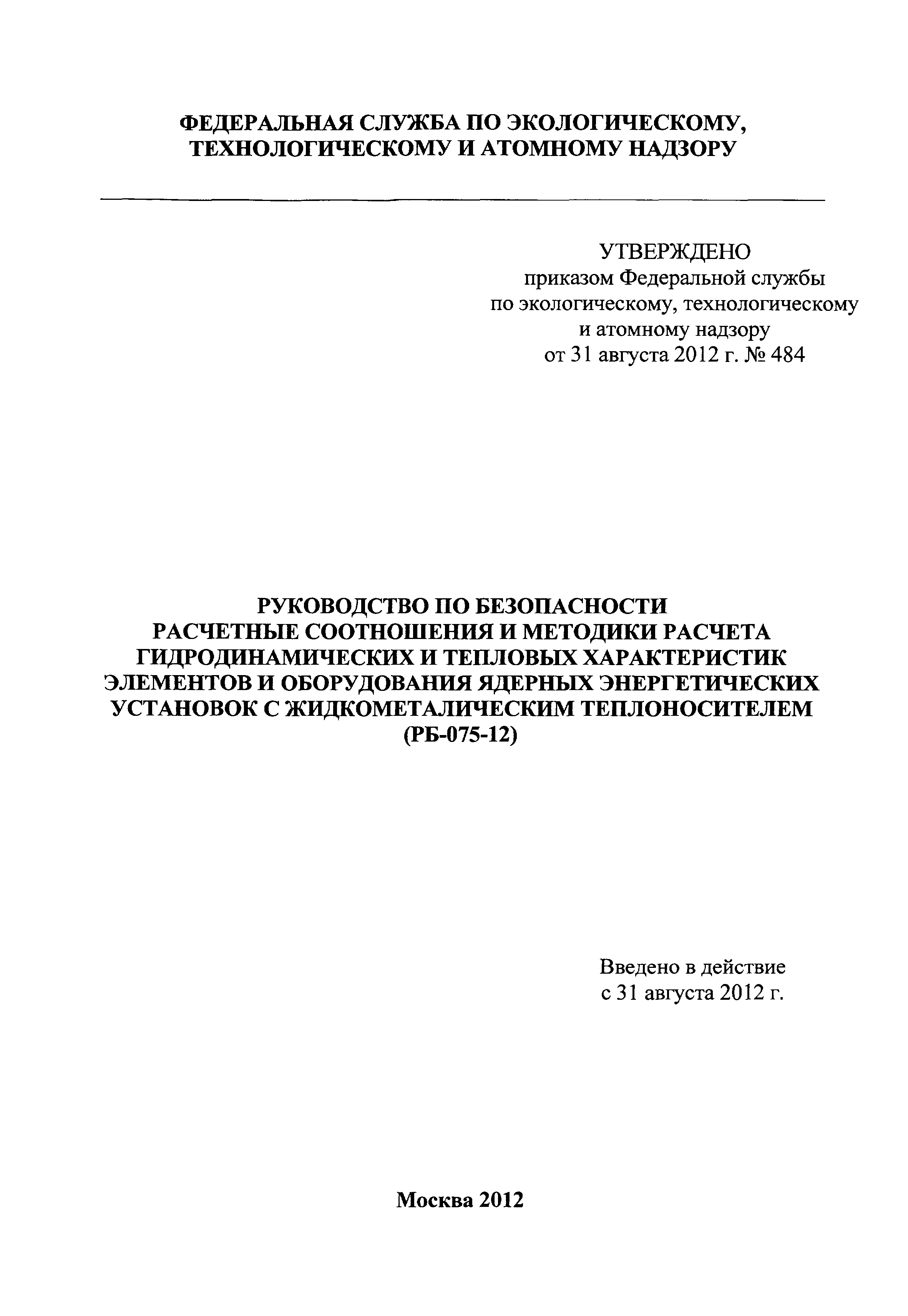 ФЕДЕРАЛЬНАЯ СЛУЖБА ПО ЭКОЛОГИЧЕСКОМУ, ТЕХНОЛОГИЧЕСКОМУ И АТОМНОМУ НАДЗОРУ

УТВЕРЖДЕНО
приказом Федеральной службы
по экологическому, технологическому
и атомному надзору
от 31 августа 2012 г. № 484

РУКОВОДСТВО ПО БЕЗОПАСНОСТИ
РАСЧЕТНЫЕ СООТНОШЕНИЯ И МЕТОДИКИ РАСЧЕТА ГИДРОДИНАМИЧЕСКИХ И ТЕПЛОВЫХ ХАРАКТЕРИСТИК ЭЛЕМЕНТОВ И ОБОРУДОВАНИЯ ЯДЕРНЫХ ЭНЕРГЕТИЧЕСКИХ УСТАНОВОК С ЖИДКОМЕТАЛИЧЕСКИМ ТЕПЛОНОСИТЕЛЕМ
(РБ-075-12)

Введено в действие
с 31 августа 2012 г.

Москва 2012